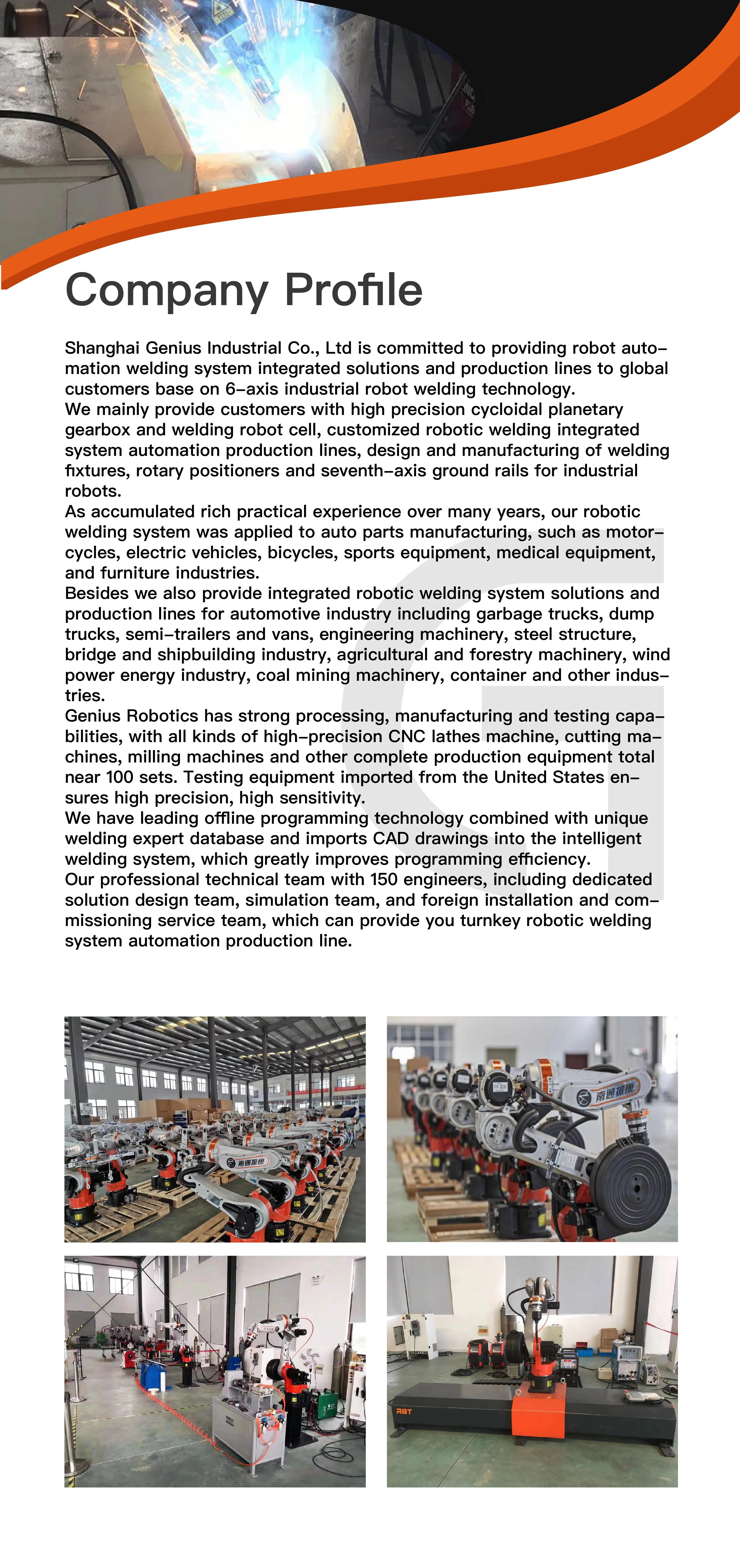 Company Profile

Shanghai Genius Industrial Co., Ltd is committed to providing robot automation welding system integrated solutions and production lines to global customers base on 6-axis industrial robot welding technology.
We mainly provide customers with high precision cycloidal planetary gearbox and welding robot cell, customized robotic welding integrated system automation production lines, design and manufacturing of welding fixtures, rotary positioners and seventh-axis ground rails for industrial robots.
As accumulated rich practical experience over many years, our robotic welding system was applied to auto parts manufacturing, such as motorcycles, electric vehicles, bicycles, sports equipment, medical equipment, and furniture industries.
Besides we also provide integrated robotic welding system solutions and production lines for automotive industry including garbage trucks, dump trucks, semi-trailers and vans, engineering machinery, steel structure, bridge and shipbuilding industry, agricultural and forestry machinery, wind power energy industry, coal mining machinery, container and other industries.
Genius Robotics has strong processing, manufacturing and testing capabilities, with all kinds of high-precision CNC lathes machine, cutting machines, milling machines and other complete production equipment total near 100 sets. Testing equipment imported from the United States ensures high precision, high sensitivity.
We have leading offline programming technology combined with unique welding expert database and imports CAD drawings into the intelligent welding system, which greatly improves programming efficiency.
Our professional technical team with 150 engineers, including dedicated solution design team, simulation team, and foreign installation and commissioning service team, which can provide you turnkey robotic welding system automation production line.

南通振康

南通振康

RBT